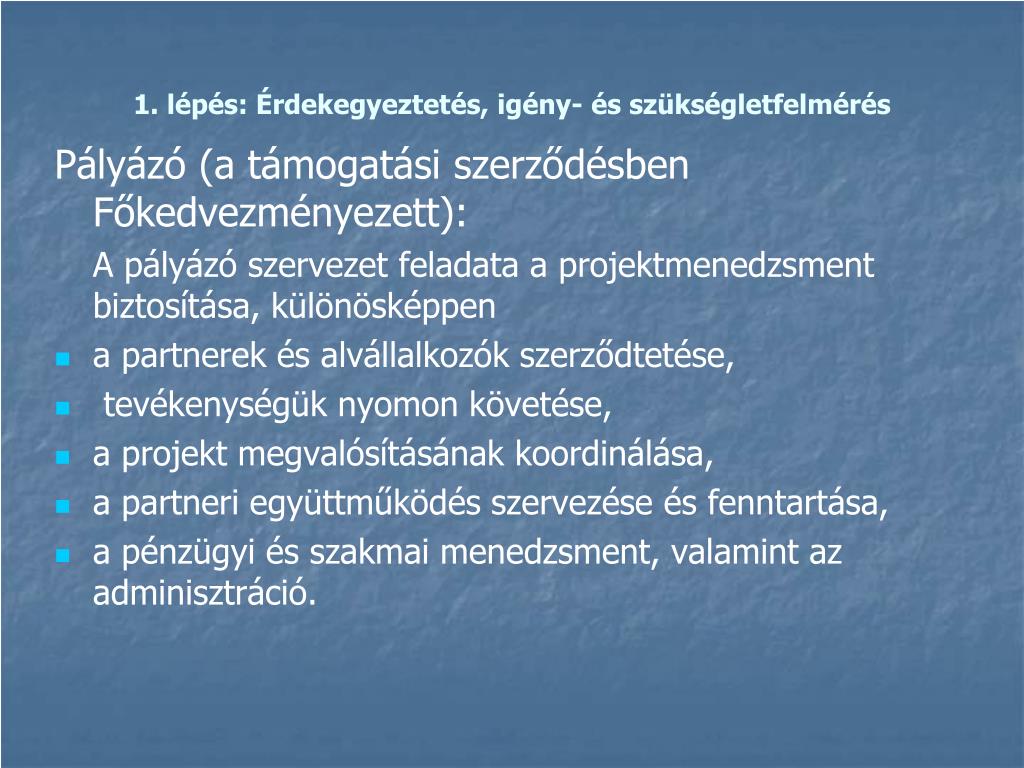 1. lépés: Érdekegyeztetés, igény- és szükségletfelmérés

Pályázó (a támogatási szerződésben Főkedvezményezett):

A pályázó szervezet feladata a projektmenedzsment biztosítása, különösképpen

- a partnerek és alvállalkozók szerződtetése,
- tevékenységük nyomon követése,
- a projekt megvalósításának koordinálása,
- a partneri együttműködés szervezése és fenntartása,
- a pénzügyi és szakmai menedzsment, valamint az adminisztráció.